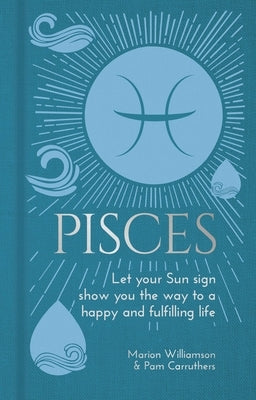 PISCES

Let your Sun sign show you the way to a happy and fulfilling life

Marion Williamson
& Pam Carruthers